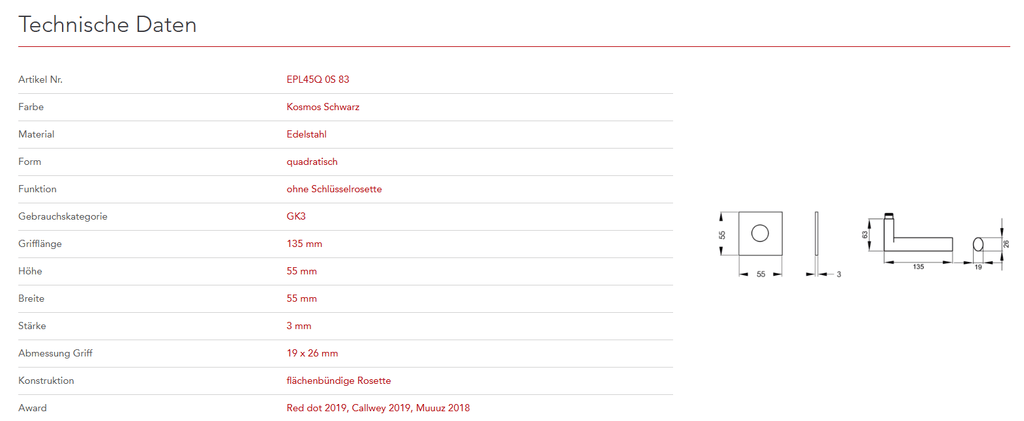 Technische Daten

| | |
|---|---|
| Artikel Nr. | EPL45Q 0S 83 |
| Farbe | Kosmos Schwarz |
| Material | Edelstahl |
| Form | quadratisch |
| Funktion | ohne Schlüsselrosette |
| Gebrauchskategorie | GK3 |
| Grifflänge | 135 mm |
| Höhe | 55 mm |
| Breite | 55 mm |
| Stärke | 3 mm |
| Abmessung Griff | 19 x 26 mm |
| Konstruktion | flächenbündige Rosette |
| Award | Red dot 2019, Callwey 2019, Muuuz 2018 |

55
55
3
63
135
19
26